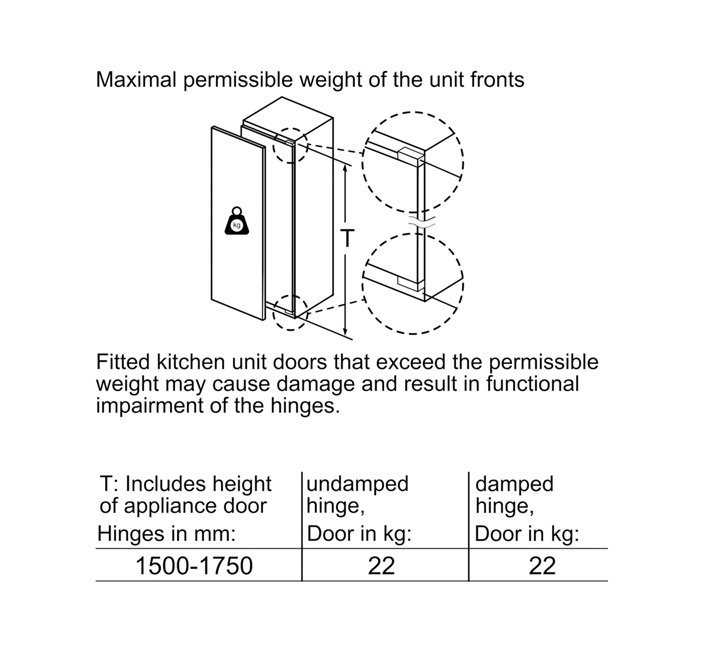 Maximal permissible weight of the unit fronts

kg

T

Fitted kitchen unit doors that exceed the permissible weight may cause damage and result in functional impairment of the hinges.

| T: Includes height of appliance door Hinges in mm: | undamped hinge, Door in kg: | damped hinge, Door in kg: |
|---|---|---|
| 1500-1750 | 22 | 22 |